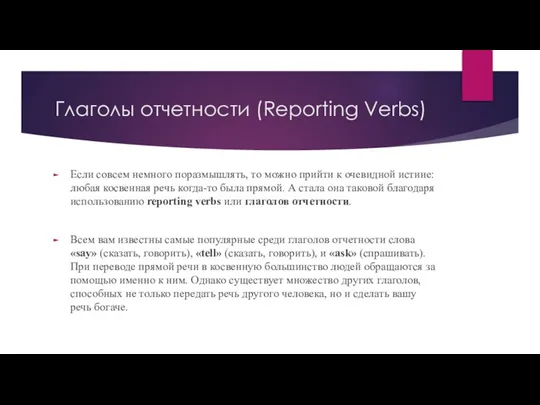 Глаголы отчетности (Reporting Verbs)

Если совсем немного поразмышлять, то можно прийти к очевидной истине: любая косвенная речь когда-то была прямой. А стала она таковой благодаря использованию reporting verbs или глаголов отчетности.

Всем вам известны самые популярные среди глаголов отчетности слова «say» (сказать, говорить), «tell» (сказать, говорить), и «ask» (спрашивать). При переводе прямой речи в косвенную большинство людей обращаются за помощью именно к ним. Однако существует множество других глаголов, способных не только передать речь другого человека, но и сделать вашу речь богаче.